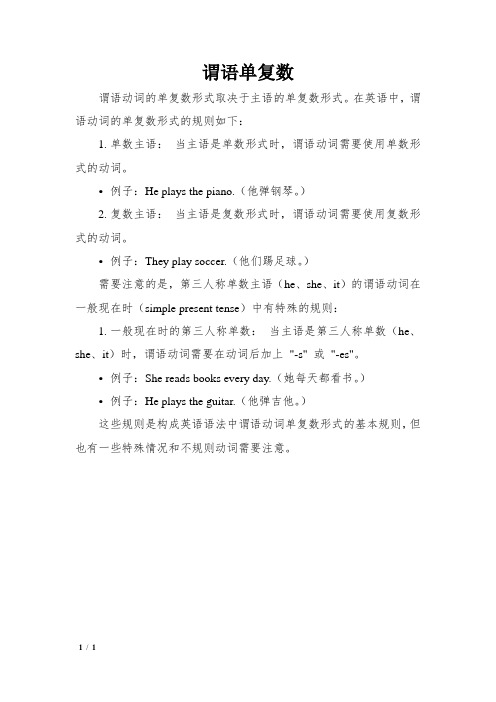 谓语单复数

谓语动词的单复数形式取决于主语的单复数形式。在英语中，谓语动词的单复数形式的规则如下：

1. 单数主语： 当主语是单数形式时，谓语动词需要使用单数形式的动词。

• 例子：He plays the piano.（他弹钢琴。）

2. 复数主语： 当主语是复数形式时，谓语动词需要使用复数形式的动词。

• 例子：They play soccer.（他们踢足球。）

需要注意的是，第三人称单数主语（he、she、it）的谓语动词在一般现在时（simple present tense）中有特殊的规则：

1. 一般现在时的第三人称单数： 当主语是第三人称单数（he、she、it）时，谓语动词需要在动词后加上 "-s" 或 "-es"。

• 例子：She reads books every day.（她每天都看书。）

• 例子：He plays the guitar.（他弹吉他。）

这些规则是构成英语语法中谓语动词单复数形式的基本规则，但也有一些特殊情况和不规则动词需要注意。

1 / 1